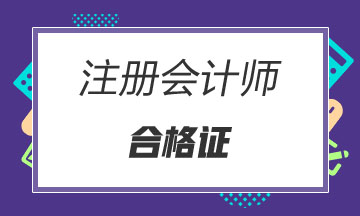 注册会计师

合格证